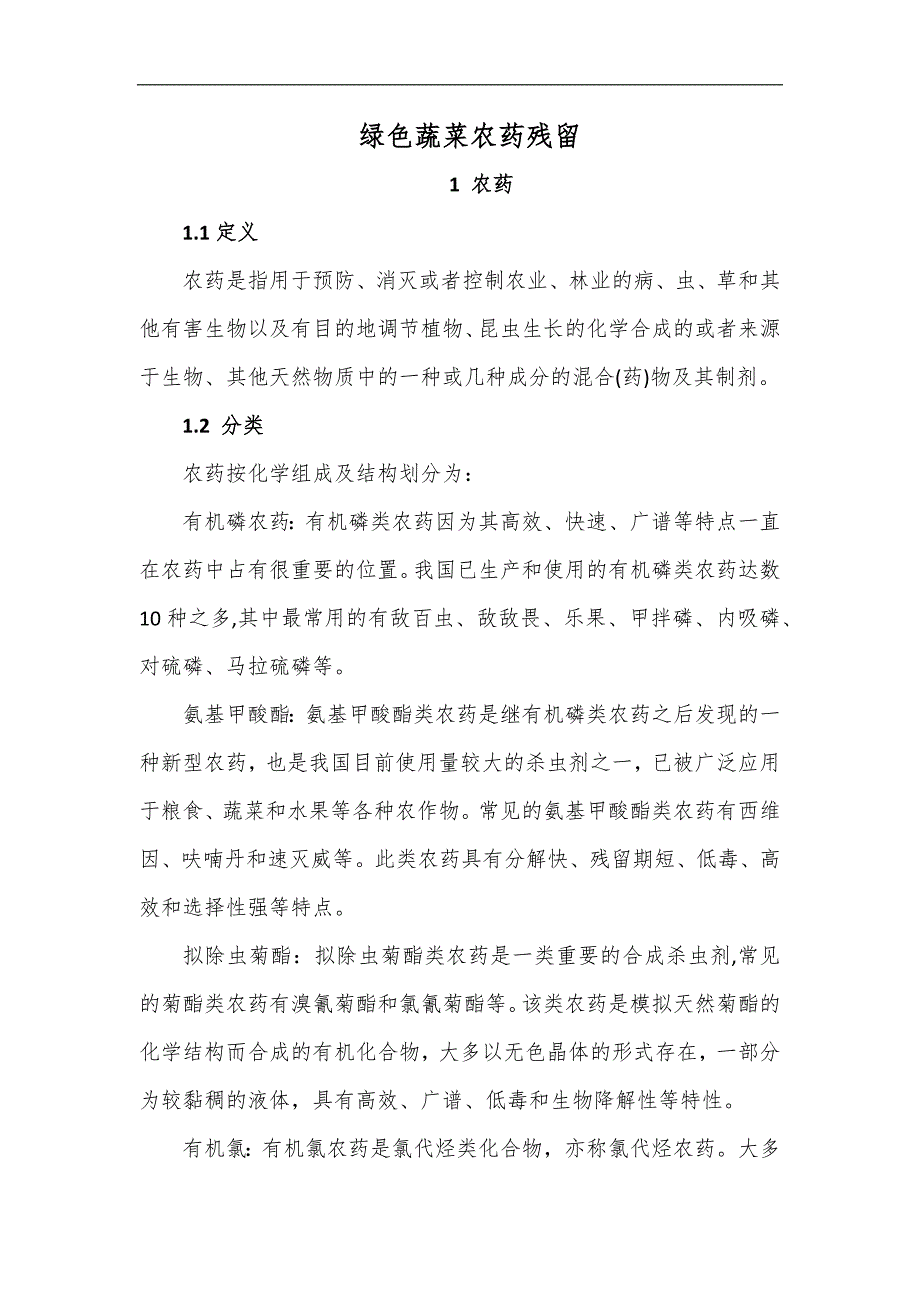 绿色蔬菜农药残留

1 农药

1.1 定义

农药是指用于预防、消灭或者控制农业、林业的病、虫、草和其他有害生物以及有目的地调节植物、昆虫生长的化学合成的或者来源于生物、其他天然物质中的一种或几种成分的混合(药)物及其制剂。

1.2 分类

农药按化学组成及结构划分为：

有机磷农药: 有机磷类农药因为其高效、快速、广谱等特点一直在农药中占有很重要的位置。我国已生产和使用的有机磷类农药达数10种之多,其中最常用的有敌百虫、敌敌畏、乐果、甲拌磷、内吸磷、对硫磷、马拉硫磷等。

氨基甲酸酯: 氨基甲酸酯类农药是继有机磷类农药之后发现的一种新型农药，也是我国目前使用量较大的杀虫剂之一，已被广泛应用于粮食、蔬菜和水果等各种农作物。常见的氨基甲酸酯类农药有西维因、呋喃丹和速灭威等。此类农药具有分解快、残留期短、低毒、高效和选择性强等特点。

拟除虫菊酯：拟除虫菊酯类农药是一类重要的合成杀虫剂,常见的菊酯类农药有溴氰菊酯和氯氰菊酯等。该类农药是模拟天然菊酯的化学结构而合成的有机化合物，大多以无色晶体的形式存在，一部分为较黏稠的液体，具有高效、广谱、低毒和生物降解性等特性。

有机氯: 有机氯农药是氯代烃类化合物，亦称氯代烃农药。大多